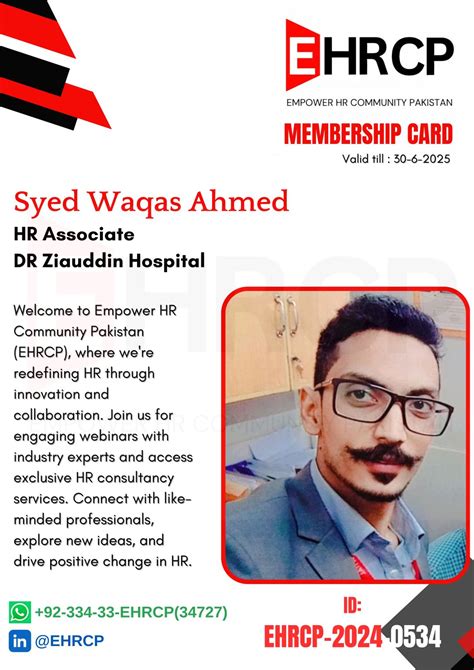 EHRCP
EMPOWER HR COMMUNITY PAKISTAN

MEMBERSHIP CARD
Valid till : 30-6-2025

Syed Waqas Ahmed
HR Associate
DR Ziauddin Hospital

Welcome to Empower HR Community Pakistan (EHRCP), where we're redefining HR through innovation and collaboration. Join us for engaging webinars with industry experts and access exclusive HR consultancy services. Connect with like-minded professionals, explore new ideas, and drive positive change in HR.

+92-334-33-EHRCP(34727)
@EHRCP

ID:
EHRCP-2024-0534